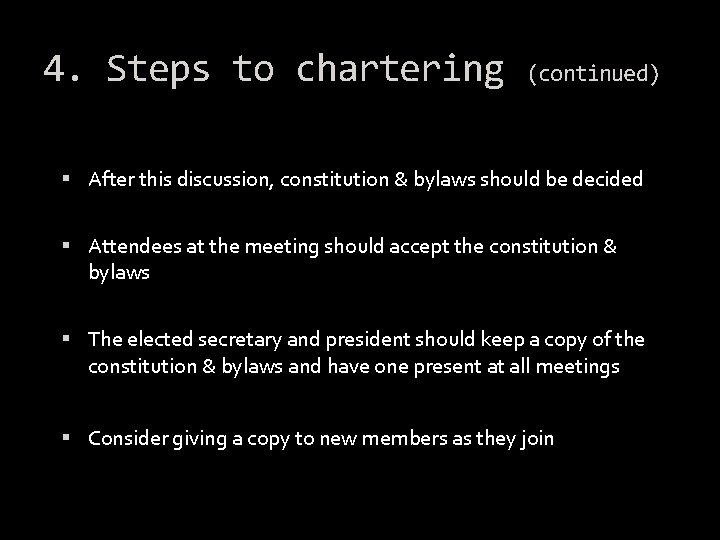 4. Steps to chartering (continued)

▪ After this discussion, constitution & bylaws should be decided

▪ Attendees at the meeting should accept the constitution & bylaws

▪ The elected secretary and president should keep a copy of the constitution & bylaws and have one present at all meetings

▪ Consider giving a copy to new members as they join